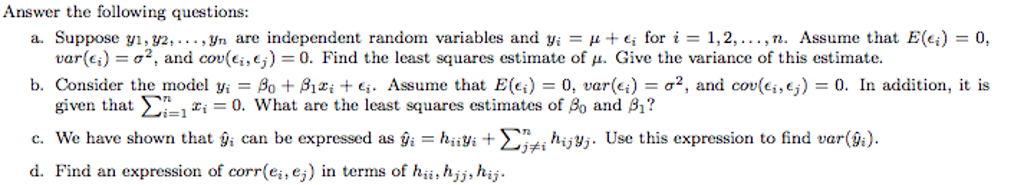 Answer the following questions:

a. Suppose $y_1, y_2, \ldots, y_n$ are independent random variables and $y_i = \mu + \epsilon_i$ for $i = 1, 2, \ldots, n$. Assume that $E(\epsilon_i) = 0$, $var(\epsilon_i) = \sigma^2$, and $cov(\epsilon_i, \epsilon_j) = 0$. Find the least squares estimate of $\mu$. Give the variance of this estimate.

b. Consider the model $y_i = \beta_0 + \beta_1 x_i + \epsilon_i$. Assume that $E(\epsilon_i) = 0$, $var(\epsilon_i) = \sigma^2$, and $cov(\epsilon_i, \epsilon_j) = 0$. In addition, it is given that $\sum_{i=1}^{n} x_i = 0$. What are the least squares estimates of $\beta_0$ and $\beta_1$?

c. We have shown that $\hat{y}_i$ can be expressed as $\hat{y}_i = h_{ii} y_i + \sum_{j \neq i}^{n} h_{ij} y_j$. Use this expression to find $var(\hat{y}_i)$.

d. Find an expression of $corr(e_i, e_j)$ in terms of $h_{ii}, h_{jj}, h_{ij}$.